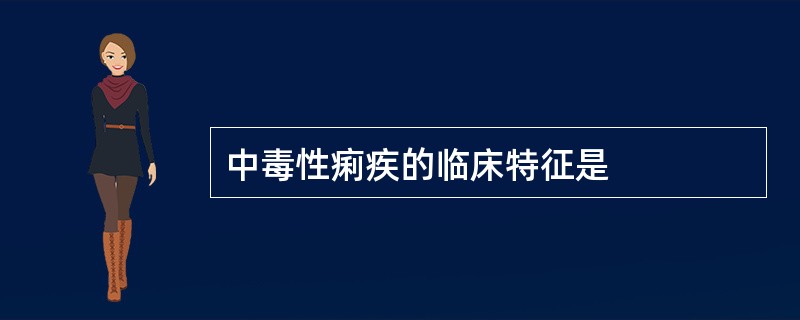 中毒性痢疾的临床特征是